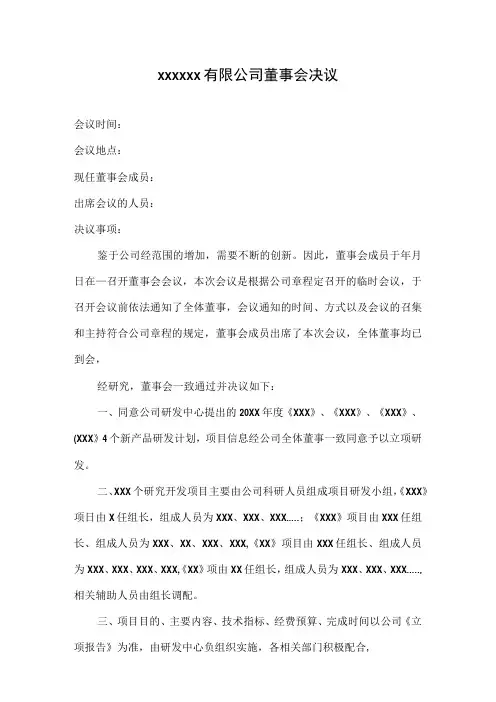 xxxxxx 有限公司董事会决议

会议时间：

会议地点：

现任董事会成员：

出席会议的人员：

决议事项：

鉴于公司经范围的增加，需要不断的创新。因此，董事会成员于年月日在一召开董事会会议，本次会议是根据公司章程定召开的临时会议，于召开会议前依法通知了全体董事，会议通知的时间、方式以及会议的召集和主持符合公司章程的规定，董事会成员出席了本次会议，全体董事均已到会，

经研究，董事会一致通过并决议如下：

一、同意公司研发中心提出的 20XX 年度《XXX》、《XXX》、《XXX》、(XXX》4 个新产品研发计划，项目信息经公司全体董事一致同意予以立项研发。

二、XXX 个研究开发项目主要由公司科研人员组成项目研发小组，《XXX》项目由 X 任组长，组成人员为 XXX、XXX、XXX.....；《XXX》项目由 XXX 任组长、组成人员为 XXX、XX、XXX、XXX,《XX》项目由 XXX 任组长、组成人员为 XXX、XXX、XXX、XXX,《XX》项由 XX 任组长，组成人员为 XXX、XXX、XXX.....,相关辅助人员由组长调配。

三、项目目的、主要内容、技术指标、经费预算、完成时间以公司《立项报告》为准，由研发中心负组织实施，各相关部门积极配合，